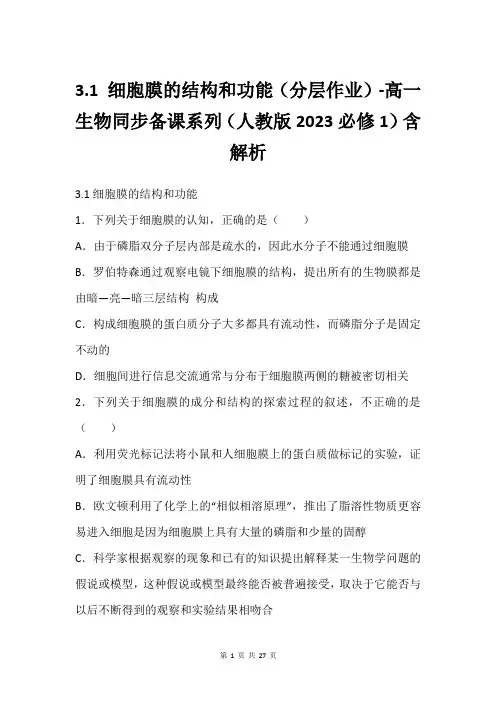 3.1 细胞膜的结构和功能（分层作业）-高一生物同步备课系列（人教版 2023 必修 1）含解析

3.1 细胞膜的结构和功能

1．下列关于细胞膜的认知，正确的是（　　）

A．由于磷脂双分子层内部是疏水的，因此水分子不能通过细胞膜

B．罗伯特森通过观察电镜下细胞膜的结构，提出所有的生物膜都是由暗—亮—暗三层结构 构成

C．构成细胞膜的蛋白质分子大多都具有流动性，而磷脂分子是固定不动的

D．细胞间进行信息交流通常与分布于细胞膜两侧的糖被密切相关

2．下列关于细胞膜的成分和结构的探索过程的叙述，不正确的是（　　）

A．利用荧光标记法将小鼠和人细胞膜上的蛋白质做标记的实验，证明了细胞膜具有流动性

B．欧文顿利用了化学上的“相似相溶原理”，推出了脂溶性物质更容易进入细胞是因为细胞膜上具有大量的磷脂和少量的固醇

C．科学家根据观察的现象和已有的知识提出解释某一生物学问题的假说或模型，这种假说或模型最终能否被普遍接受，取决于它能否与以后不断得到的观察和实验结果相吻合

第 1 页 共 27 页